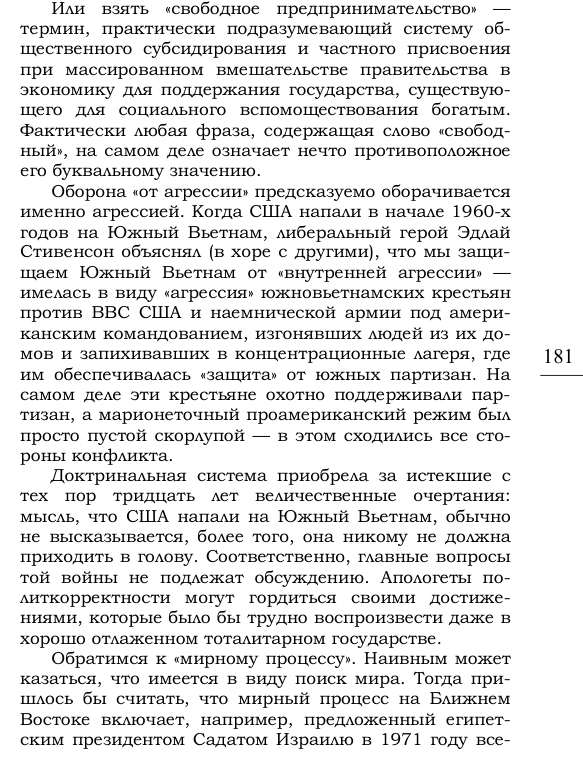 Или взять «свободное предпринимательство» — термин, практически подразумевающий систему общественного субсидирования и частного присвоения при массированном вмешательстве правительства в экономику для поддержания государства, существующего для социального вспомоществования богатым. Фактически любая фраза, содержащая слово «свободный», на самом деле означает нечто противоположное его буквальному значению.

Оборона «от агрессии» предсказуемо оборачивается именно агрессией. Когда США напали в начале 1960-х годов на Южный Вьетнам, либеральный герой Эдлай Стивенсон объяснял (в хоре с другими), что мы защищаем Южный Вьетнам от «внутренней агрессии» — имелась в виду «агрессия» южновьетнамских крестьян против ВВС США и наемнической армии под американским командованием, изгонявших людей из их домов и запихивавших в концентрационные лагеря, где им обеспечивалась «защита» от южных партизан. На самом деле эти крестьяне охотно поддерживали партизан, а марионеточный проамериканский режим был просто пустой скорлупой — в этом сходились все стороны конфликта.

181

Доктринальная система приобрела за истекшие с тех пор тридцать лет величественные очертания: мысль, что США напали на Южный Вьетнам, обычно не высказывается, более того, она никому не должна приходить в голову. Соответственно, главные вопросы той войны не подлежат обсуждению. Апологеты политкорректности могут гордиться своими достижениями, которые было бы трудно воспроизвести даже в хорошо отлаженном тоталитарном государстве.

Обратимся к «мирному процессу». Наивным может казаться, что имеется в виду поиск мира. Тогда пришлось бы считать, что мирный процесс на Ближнем Востоке включает, например, предложенный египетским президентом Садатом Израилю в 1971 году все-